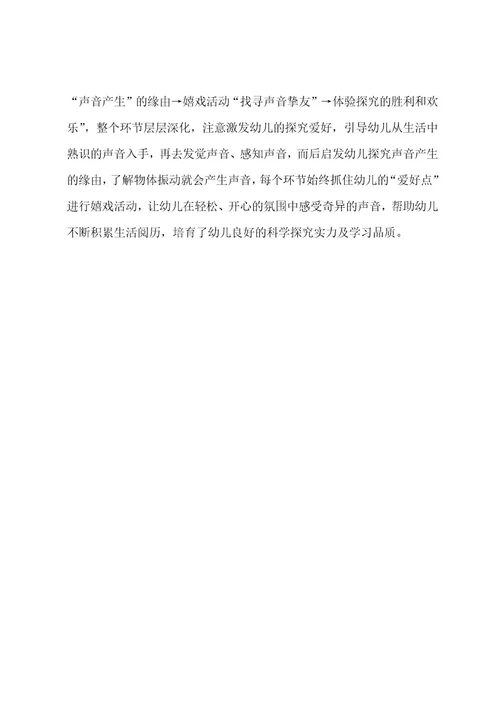 “声音产生”的缘由→嬉戏活动“找寻声音挚友”→体验探究的胜利和欢乐”，整个环节层层深化，注意激发幼儿的探究爱好，引导幼儿从生活中熟识的声音入手，再去发觉声音、感知声音，而后启发幼儿探究声音产生的缘由，了解物体振动就会产生声音，每个环节始终抓住幼儿的“爱好点”进行嬉戏活动，让幼儿在轻松、开心的氛围中感受奇异的声音，帮助幼儿不断积累生活阅历，培育了幼儿良好的科学探究实力及学习品质。